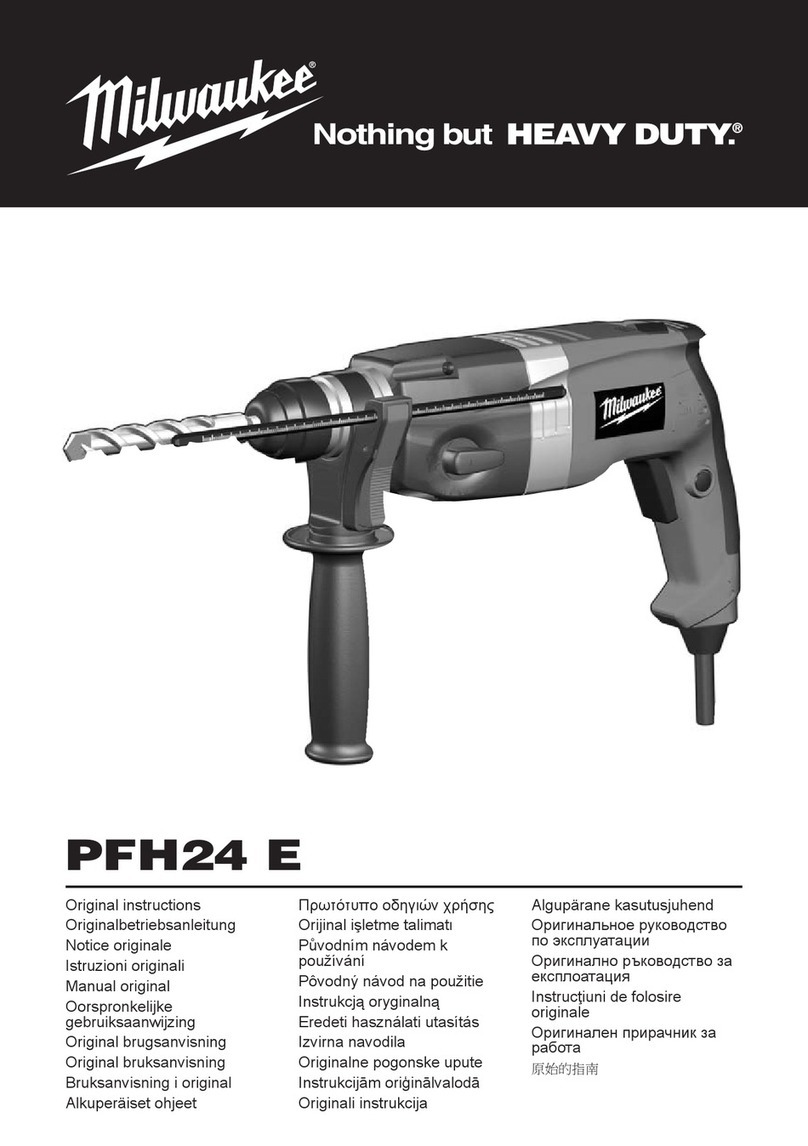 Milwaukee®

Nothing but HEAVY DUTY.®

Milwaukee

PFH24 E

Original instructions
Originalbetriebsanleitung
Notice originale
Istruzioni originali
Manual original
Oorspronkelijke gebruiksaanwijzing
Original brugsanvisning
Original bruksanvisning
Bruksanvisning i original
Alkuperäiset ohjeet

Πρωτότυπο οδηγιών χρήσης
Orijinal işletme talimatı
Původním návodem k používání
Pôvodný návod na použitie
Instrukcją oryginalną
Eredeti használati utasítás
Izvirna navodila
Originalne pogonske upute
Instrukcijām oriģinālvalodā
Originali instrukcija

Algupärane kasutusjuhend
Оригинальное руководство по эксплуатации
Оригинално ръководство за експлоатация
Instrucţiuni de folosire originale
Оригинален прирачник за работа
原始的指南